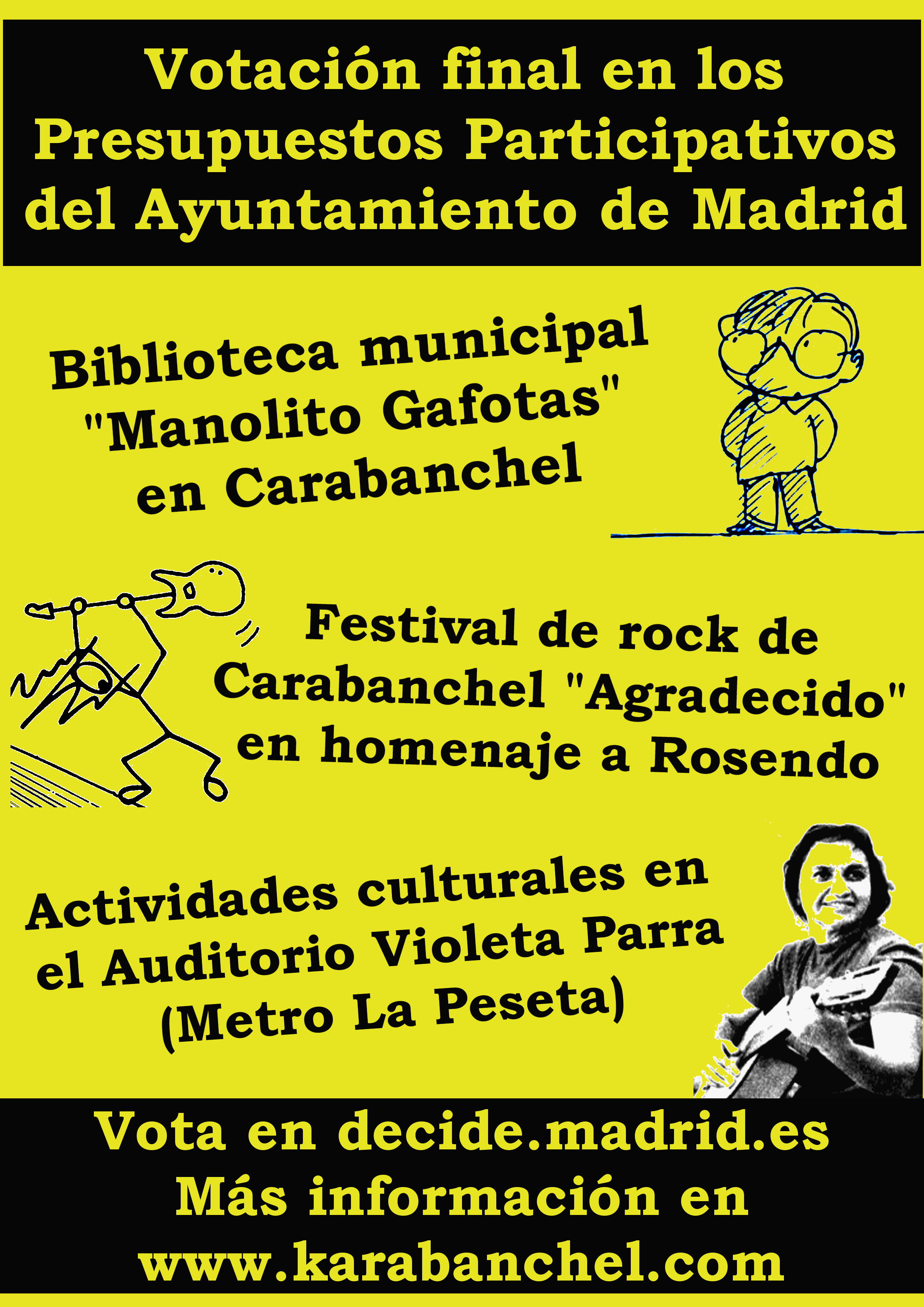 Votación final en los Presupuestos Participativos del Ayuntamiento de Madrid

Biblioteca municipal "Manolito Gafotas" en Carabanchel

Festival de rock de Carabanchel "Agradecido" en homenaje a Rosendo

Actividades culturales en el Auditorio Violeta Parra (Metro La Peseta)

Vota en decide.madrid.es
Más información en
www.karabanchel.com